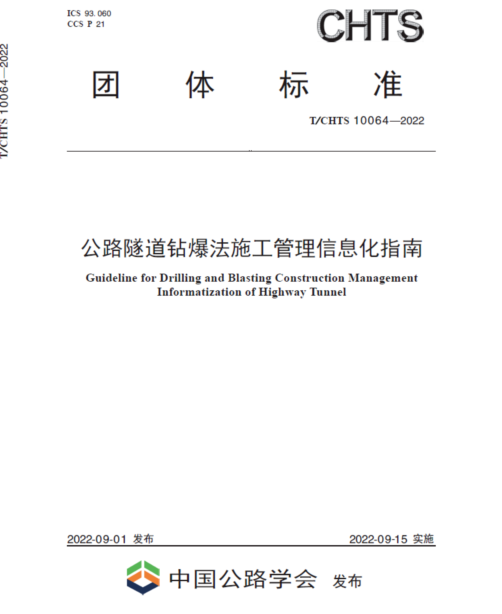 T/CHTS 10064—2022

ICS 93.060
CCS P 21

CHTS

团 体 标 准

T/CHTS 10064—2022

公路隧道钻爆法施工管理信息化指南

Guideline for Drilling and Blasting Construction Management Informatization of Highway Tunnel

2022-09-01 发布

2022-09-15 实施

中国公路学会 发布